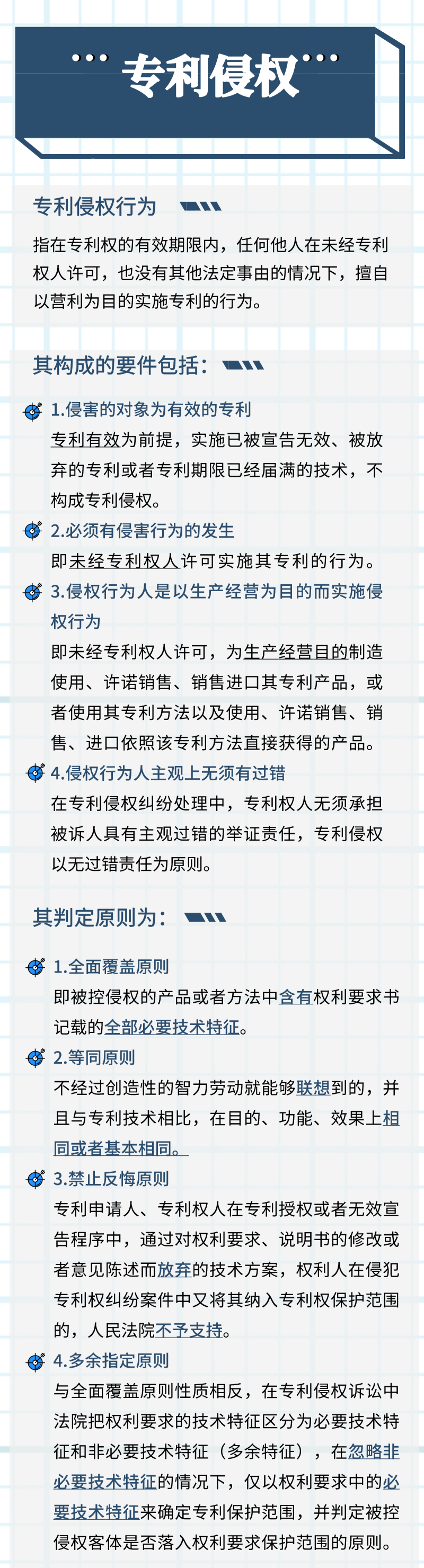 专利侵权

专利侵权行为

指在专利权的有效期限内，任何他人在未经专利权人许可，也没有其他法定事由的情况下，擅自以营利为目的实施专利的行为。

其构成的要件包括：

1.侵害的对象为有效的专利

专利有效为前提，实施已被宣告无效、被放弃的专利或者专利期限已经届满的技术，不构成专利侵权。

2.必须有侵害行为的发生

即未经专利权人许可实施其专利的行为。

3.侵权行为人是以生产经营为目的而实施侵权行为

即未经专利权人许可，为生产经营目的制造使用、许诺销售、销售进口其专利产品，或者使用其专利方法以及使用、许诺销售、销售、进口依照该专利方法直接获得的产品。

4.侵权行为人主观上无须有过错

在专利侵权纠纷处理中，专利权人无须承担被诉人具有主观过错的举证责任，专利侵权以无过错责任为原则。

其判定原则为：

1.全面覆盖原则

即被控侵权的产品或者方法中含有权利要求书记载的全部必要技术特征。

2.等同原则

不经过创造性的智力劳动就能够联想到的，并且与专利技术相比，在目的、功能、效果上相同或者基本相同。

3.禁止反悔原则

专利申请人、专利权人在专利授权或者无效宣告程序中，通过对权利要求、说明书的修改或者意见陈述而放弃的技术方案，权利人在侵犯专利权纠纷案件中又将其纳入专利权保护范围的，人民法院不予支持。

4.多余指定原则

与全面覆盖原则性质相反，在专利侵权诉讼中法院把权利要求的技术特征区分为必要技术特征和非必要技术特征（多余特征），在忽略非必要技术特征的情况下，仅以权利要求中的必要技术特征来确定专利保护范围，并判定被控侵权客体是否落入权利要求保护范围的原则。